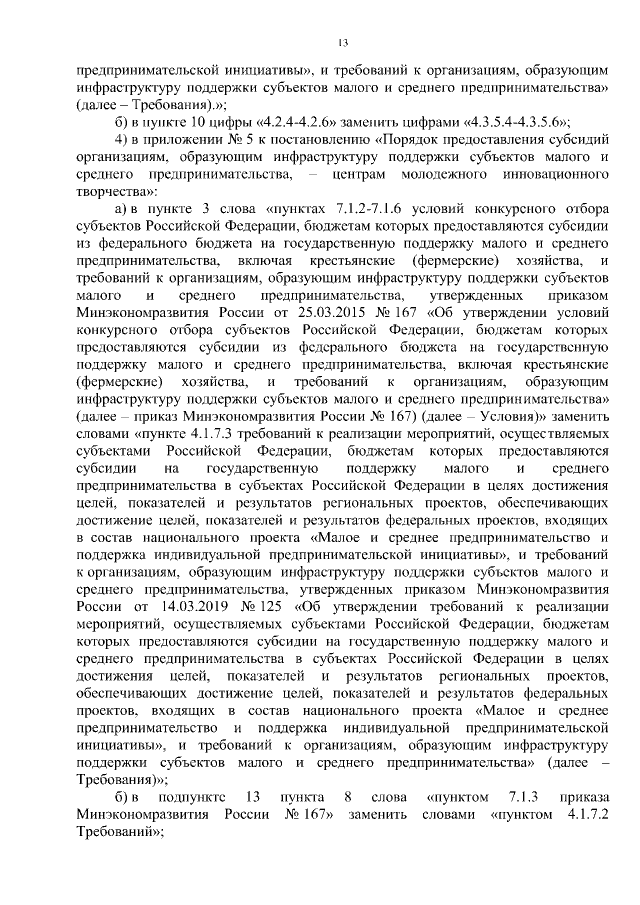 13

предпринимательской инициативы», и требований к организациям, образующим инфраструктуру поддержки субъектов малого и среднего предпринимательства» (далее – Требования).»;

б) в пункте 10 цифры «4.2.4-4.2.6» заменить цифрами «4.3.5.4-4.3.5.6»;

4) в приложении № 5 к постановлению «Порядок предоставления субсидий организациям, образующим инфраструктуру поддержки субъектов малого и среднего предпринимательства, – центрам молодежного инновационного творчества»:

а) в пункте 3 слова «пунктах 7.1.2-7.1.6 условий конкурсного отбора субъектов Российской Федерации, бюджетам которых предоставляются субсидии из федерального бюджета на государственную поддержку малого и среднего предпринимательства, включая крестьянские (фермерские) хозяйства, и требований к организациям, образующим инфраструктуру поддержки субъектов малого и среднего предпринимательства, утвержденных приказом Минэкономразвития России от 25.03.2015 № 167 «Об утверждении условий конкурсного отбора субъектов Российской Федерации, бюджетам которых предоставляются субсидии из федерального бюджета на государственную поддержку малого и среднего предпринимательства, включая крестьянские (фермерские) хозяйства, и требований к организациям, образующим инфраструктуру поддержки субъектов малого и среднего предпринимательства» (далее – приказ Минэкономразвития России № 167) (далее – Условия)» заменить словами «пункте 4.1.7.3 требований к реализации мероприятий, осуществляемых субъектами Российской Федерации, бюджетам которых предоставляются субсидии на государственную поддержку малого и среднего предпринимательства в субъектах Российской Федерации в целях достижения целей, показателей и результатов региональных проектов, обеспечивающих достижение целей, показателей и результатов федеральных проектов, входящих в состав национального проекта «Малое и среднее предпринимательство и поддержка индивидуальной предпринимательской инициативы», и требований к организациям, образующим инфраструктуру поддержки субъектов малого и среднего предпринимательства, утвержденных приказом Минэкономразвития России от 14.03.2019 № 125 «Об утверждении требований к реализации мероприятий, осуществляемых субъектами Российской Федерации, бюджетам которых предоставляются субсидии на государственную поддержку малого и среднего предпринимательства в субъектах Российской Федерации в целях достижения целей, показателей и результатов региональных проектов, обеспечивающих достижение целей, показателей и результатов федеральных проектов, входящих в состав национального проекта «Малое и среднее предпринимательство и поддержка индивидуальной предпринимательской инициативы», и требований к организациям, образующим инфраструктуру поддержки субъектов малого и среднего предпринимательства» (далее – Требования)»;

б) в подпункте 13 пункта 8 слова «пунктом 7.1.3 приказа Минэкономразвития России № 167» заменить словами «пунктом 4.1.7.2 Требований»;